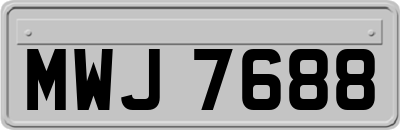 MWJ 7688